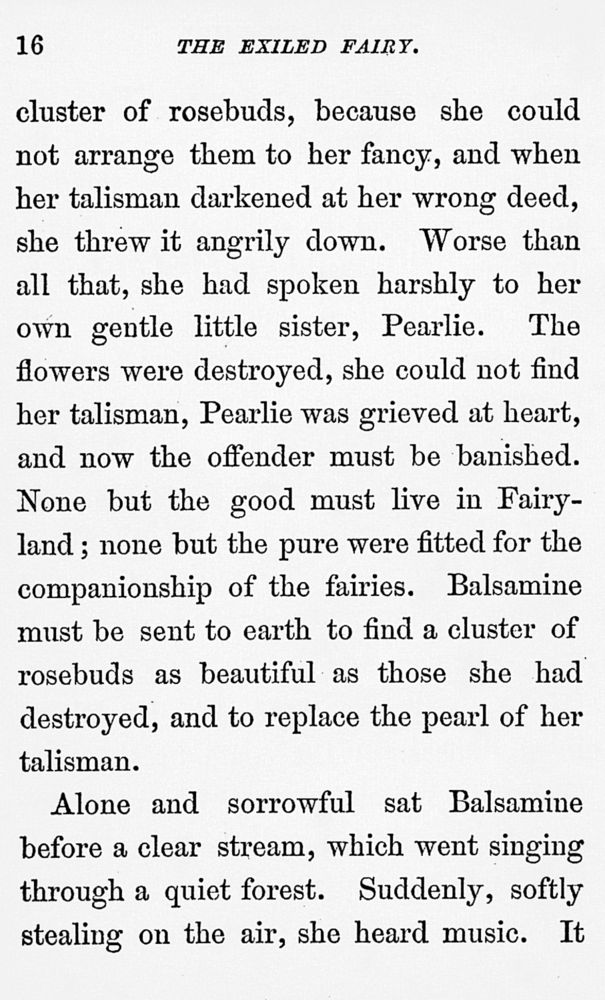 16 THE EXILED FAIRY.

cluster of rosebuds, because she could not arrange them to her fancy, and when her talisman darkened at her wrong deed, she threw it angrily down. Worse than all that, she had spoken harshly to her own gentle little sister, Pearlie. The flowers were destroyed, she could not find her talisman, Pearlie was grieved at heart, and now the offender must be banished. None but the good must live in Fairyland; none but the pure were fitted for the companionship of the fairies. Balsamine must be sent to earth to find a cluster of rosebuds as beautiful as those she had destroyed, and to replace the pearl of her talisman.

Alone and sorrowful sat Balsamine before a clear stream, which went singing through a quiet forest. Suddenly, softly stealing on the air, she heard music. It